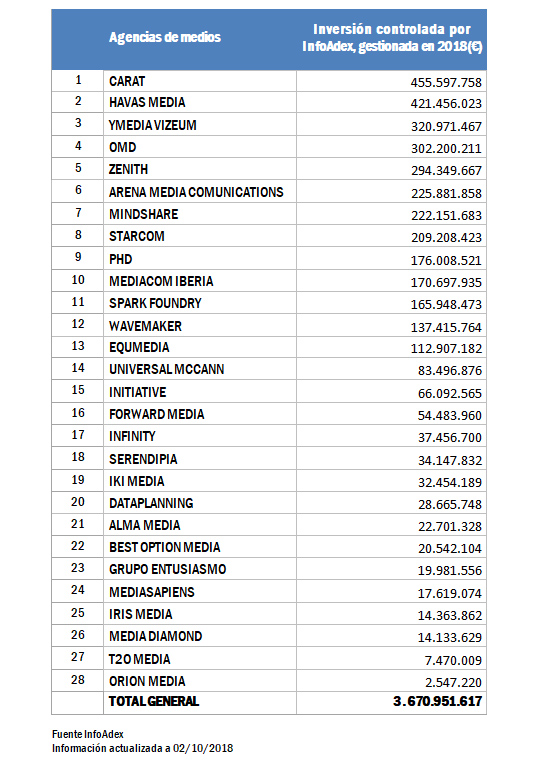 |  | Agencias de medios | Inversión controlada por InfoAdex, gestionada en 2018(€) |
|---|---|---|
| 1 | CARAT | 455.597.758 |
| 2 | HAVAS MEDIA | 421.456.023 |
| 3 | YMEDIA VIZEUM | 320.971.467 |
| 4 | OMD | 302.200.211 |
| 5 | ZENITH | 294.349.667 |
| 6 | ARENA MEDIA COMUNICATIONS | 225.881.858 |
| 7 | MINDSHARE | 222.151.683 |
| 8 | STARCOM | 209.208.423 |
| 9 | PHD | 176.008.521 |
| 10 | MEDIACOM IBERIA | 170.697.935 |
| 11 | SPARK FOUNDRY | 165.948.473 |
| 12 | WAVEMAKER | 137.415.764 |
| 13 | EQUMEDIA | 112.907.182 |
| 14 | UNIVERSAL MCCANN | 83.496.876 |
| 15 | INITIATIVE | 66.092.565 |
| 16 | FORWARD MEDIA | 54.483.960 |
| 17 | INFINITY | 37.456.700 |
| 18 | SERENDIPIA | 34.147.832 |
| 19 | IKI MEDIA | 32.454.189 |
| 20 | DATAPLANNING | 28.665.748 |
| 21 | ALMA MEDIA | 22.701.328 |
| 22 | BEST OPTION MEDIA | 20.542.104 |
| 23 | GRUPO ENTUSIASMO | 19.981.556 |
| 24 | MEDIASAPIENS | 17.619.074 |
| 25 | IRIS MEDIA | 14.363.862 |
| 26 | MEDIA DIAMOND | 14.133.629 |
| 27 | T2O MEDIA | 7.470.009 |
| 28 | ORION MEDIA | 2.547.220 |
|  | TOTAL GENERAL | 3.670.951.617 |

Fuente InfoAdex
Información actualizada a 02/10/2018